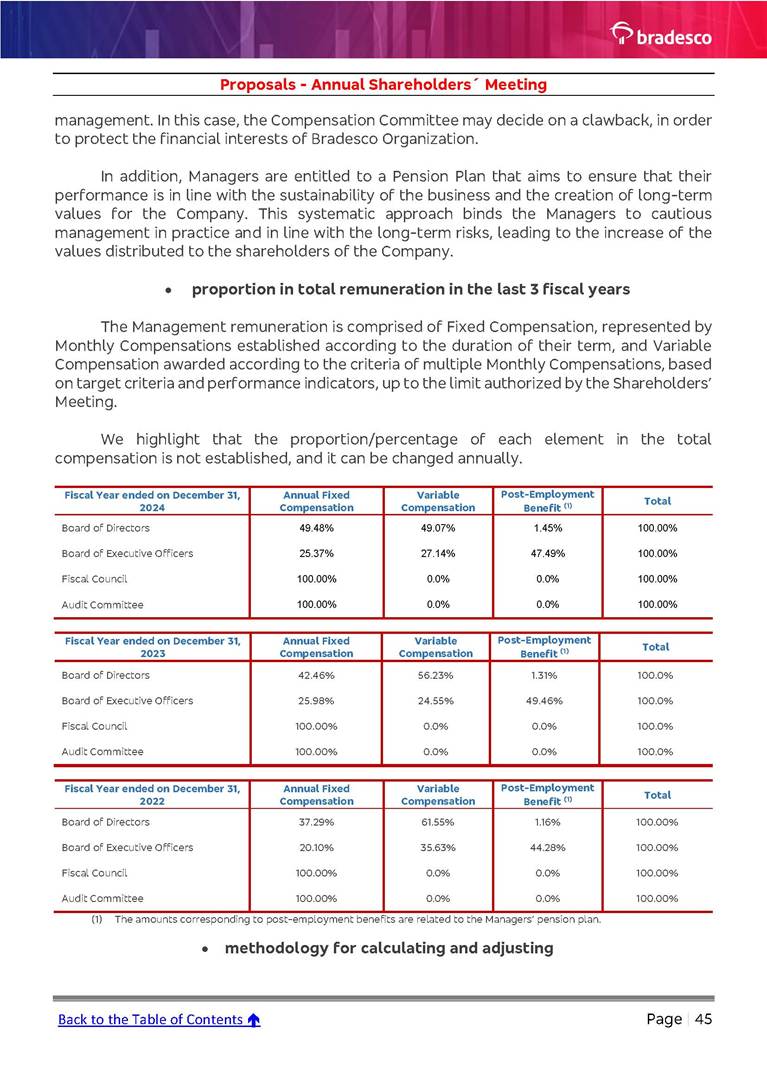 bradesco

Proposals - Annual Shareholders´ Meeting

management. In this case, the Compensation Committee may decide on a clawback, in order to protect the financial interests of Bradesco Organization.

In addition, Managers are entitled to a Pension Plan that aims to ensure that their performance is in line with the sustainability of the business and the creation of long-term values for the Company. This systematic approach binds the Managers to cautious management in practice and in line with the long-term risks, leading to the increase of the values distributed to the shareholders of the Company.

• proportion in total remuneration in the last 3 fiscal years

The Management remuneration is comprised of Fixed Compensation, represented by Monthly Compensations established according to the duration of their term, and Variable Compensation awarded according to the criteria of multiple Monthly Compensations, based on target criteria and performance indicators, up to the limit authorized by the Shareholders' Meeting.

We highlight that the proportion/percentage of each element in the total compensation is not established, and it can be changed annually.

| Fiscal Year ended on December 31, 2024 | Annual Fixed Compensation | Variable Compensation | Post-Employment Benefit $^{(1)}$ | Total |
|---|---|---|---|---|
| Board of Directors | 49.48% | 49.07% | 1.45% | 100.00% |
| Board of Executive Officers | 25.37% | 27.14% | 47.49% | 100.00% |
| Fiscal Council | 100.00% | 0.0% | 0.0% | 100.00% |
| Audit Committee | 100.00% | 0.0% | 0.0% | 100.00% |

| Fiscal Year ended on December 31, 2023 | Annual Fixed Compensation | Variable Compensation | Post-Employment Benefit $^{(1)}$ | Total |
|---|---|---|---|---|
| Board of Directors | 42.46% | 56.23% | 1.31% | 100.0% |
| Board of Executive Officers | 25.98% | 24.55% | 49.46% | 100.0% |
| Fiscal Council | 100.00% | 0.0% | 0.0% | 100.0% |
| Audit Committee | 100.00% | 0.0% | 0.0% | 100.0% |

| Fiscal Year ended on December 31, 2022 | Annual Fixed Compensation | Variable Compensation | Post-Employment Benefit $^{(1)}$ | Total |
|---|---|---|---|---|
| Board of Directors | 37.29% | 61.55% | 1.16% | 100.00% |
| Board of Executive Officers | 20.10% | 35.63% | 44.28% | 100.00% |
| Fiscal Council | 100.00% | 0.0% | 0.0% | 100.00% |
| Audit Committee | 100.00% | 0.0% | 0.0% | 100.00% |

(1) The amounts corresponding to post-employment benefits are related to the Managers' pension plan.

• methodology for calculating and adjusting

Back to the Table of Contents

Page | 45